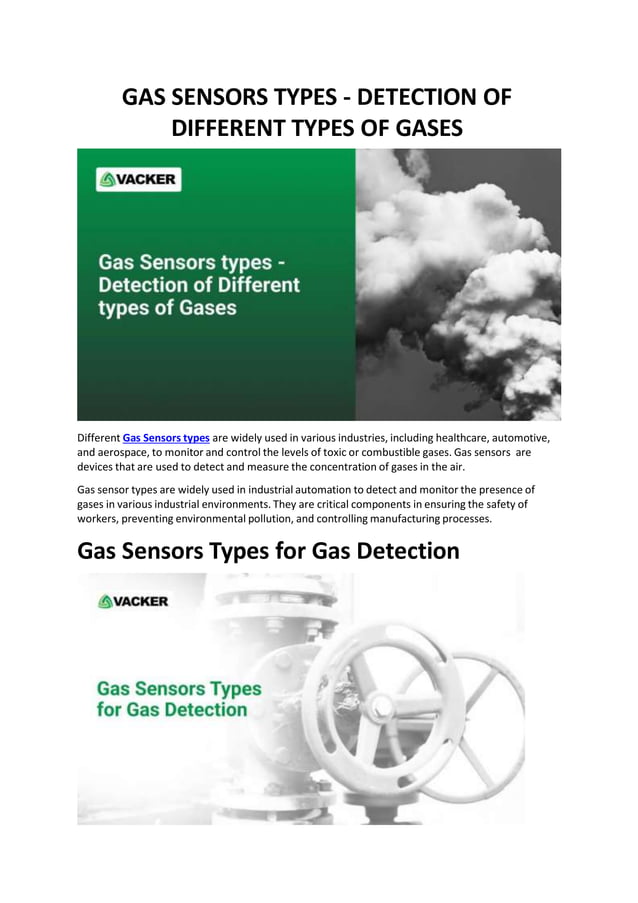 GAS SENSORS TYPES - DETECTION OF DIFFERENT TYPES OF GASES

VACKER

Gas Sensors types - Detection of Different types of Gases

Different Gas Sensors types are widely used in various industries, including healthcare, automotive, and aerospace, to monitor and control the levels of toxic or combustible gases. Gas sensors are devices that are used to detect and measure the concentration of gases in the air.

Gas sensor types are widely used in industrial automation to detect and monitor the presence of gases in various industrial environments. They are critical components in ensuring the safety of workers, preventing environmental pollution, and controlling manufacturing processes.

Gas Sensors Types for Gas Detection

VACKER

Gas Sensors Types for Gas Detection